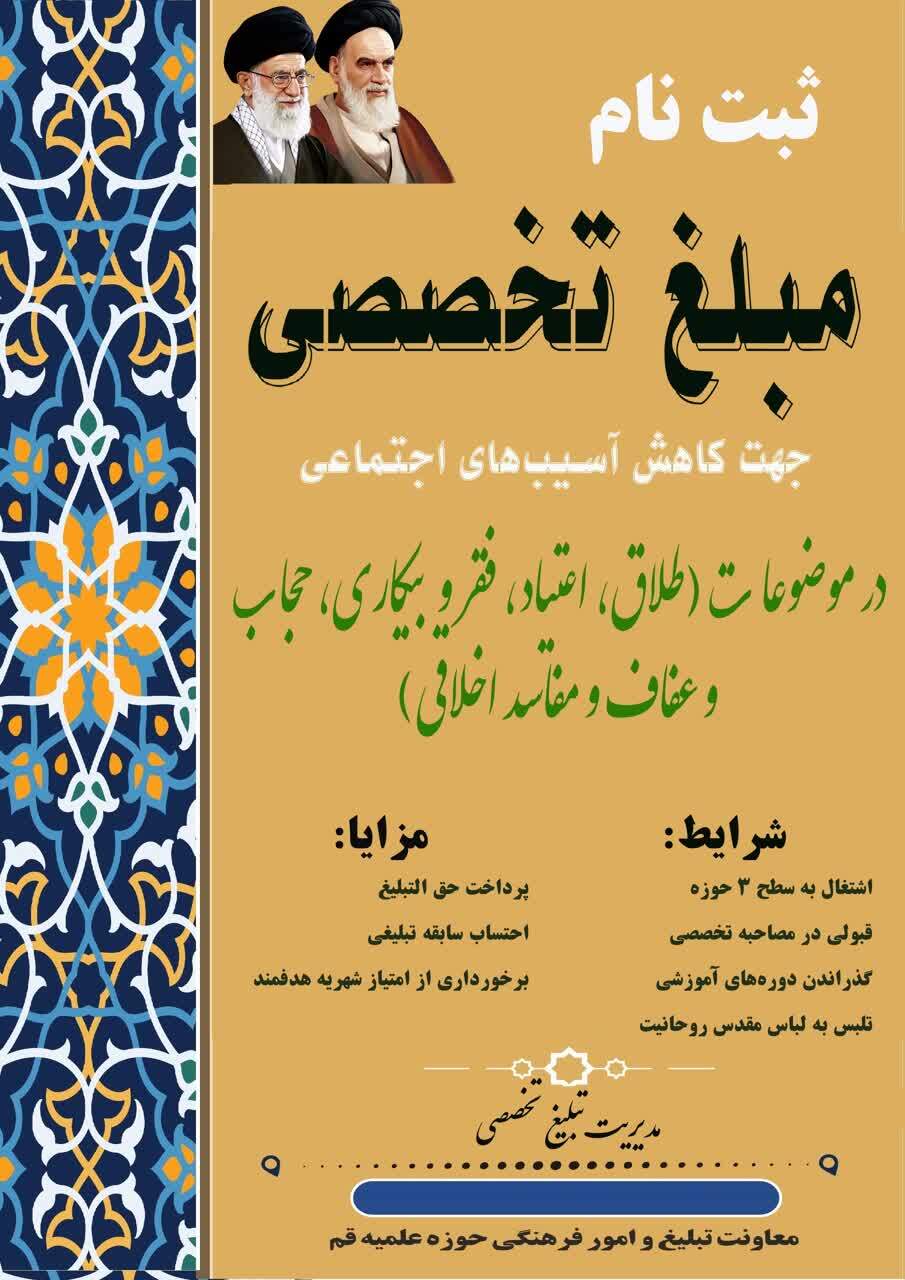 ثبت نام

مبلغ تخصصی

جهت کاهش آسیب‌های اجتماعی

در موضوعات (طلاق، اعتیاد، فقر و بیکاری، حجاب و عفاف و مفاسد اخلاقی)

شرایط:
اشتغال به سطح ۳ حوزه
قبولی در مصاحبه تخصصی
گذراندن دوره‌های آموزشی
تلبس به لباس مقدس روحانیت

مزایا:
پرداخت حق التبلیغ
احتساب سابقه تبلیغی
برخورداری از امتیاز شهریه هدفمند

مدیریت تبلیغ تخصصی

معاونت تبلیغ و امور فرهنگی حوزه علمیه قم